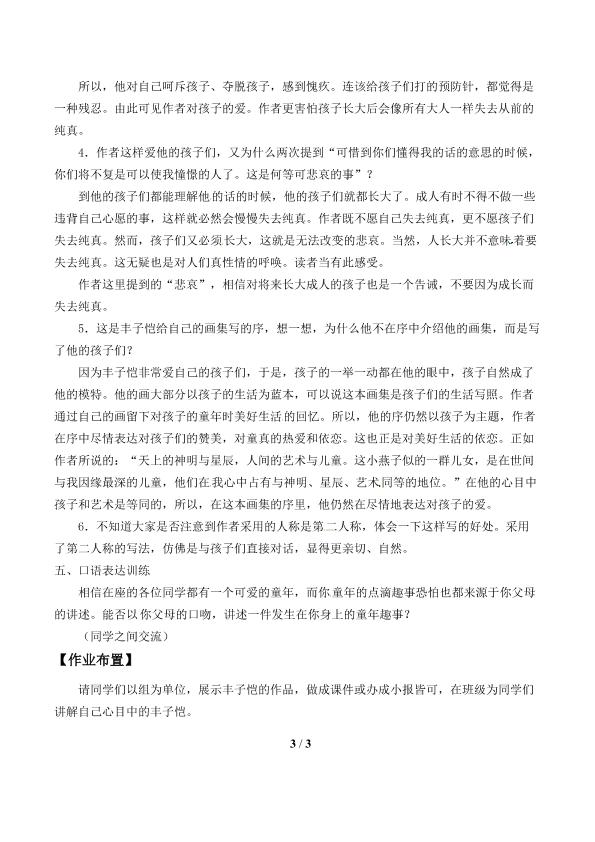 所以，他对自己呵斥孩子、夺脱孩子，感到愧疚。连该给孩子们打的预防针，都觉得是一种残忍。由此可见作者对孩子的爱。作者更害怕孩子长大后会像所有大人一样失去从前的纯真。

4．作者这样爱他的孩子们，又为什么两次提到“可惜到你们懂得我的话的意思的时候，你们将不复是可以使我憧憬的人了。这是何等可悲哀的事”？

到他的孩子们都能理解他的话的时候，他的孩子们就都长大了。成人有时不得不做一些违背自己心愿的事，这样就必然会慢慢失去纯真。作者既不愿自己失去纯真，更不愿孩子们失去纯真。然而，孩子们又必须长大，这就是无法改变的悲哀。当然，人长大并不意味着要失去纯真。这无疑也是对人们真性情的呼唤。读者当有此感受。

作者这里提到的“悲哀”，相信对将来长大成人的孩子也是一个告诫，不要因为成长而失去纯真。

5．这是丰子恺给自己的画集写的序，想一想，为什么他不在序中介绍他的画集，而是写了他的孩子们？

因为丰子恺非常爱自己的孩子们，于是，孩子的一举一动都在他的眼中，孩子自然成了他的模特。他的画大部分以孩子的生活为蓝本，可以说这本画集是孩子们的生活写照。作者通过自己的画留下对孩子的童年时美好生活的回忆。所以，他的序仍然以孩子为主题，作者在序中尽情表达对孩子们的赞美，对童真的热爱和依恋。这也正是对美好生活的依恋。正如作者所说的：“天上的神明与星辰，人间的艺术与儿童。这小燕子似的一群儿女，是在世间与我因缘最深的儿童，他们在我心中占有与神明、星辰、艺术同等的地位。”在他的心目中孩子和艺术是等同的，所以，在这本画集的序里，他仍然在尽情地表达对孩子的爱。

6．不知道大家是否注意到作者采用的人称是第二人称，体会一下这样写的好处。采用了第二人称的写法，仿佛是与孩子们直接对话，显得更亲切、自然。

五、口语表达训练

相信在座的各位同学都有一个可爱的童年，而你童年的点滴趣事恐怕也都来源于你父母的讲述。能否以你父母的口吻，讲述一件发生在你身上的童年趣事？

（同学之间交流）

【作业布置】

请同学们以组为单位，展示丰子恺的作品，做成课件或办成小报皆可，在班级为同学们讲解自己心目中的丰子恺。

3 / 3